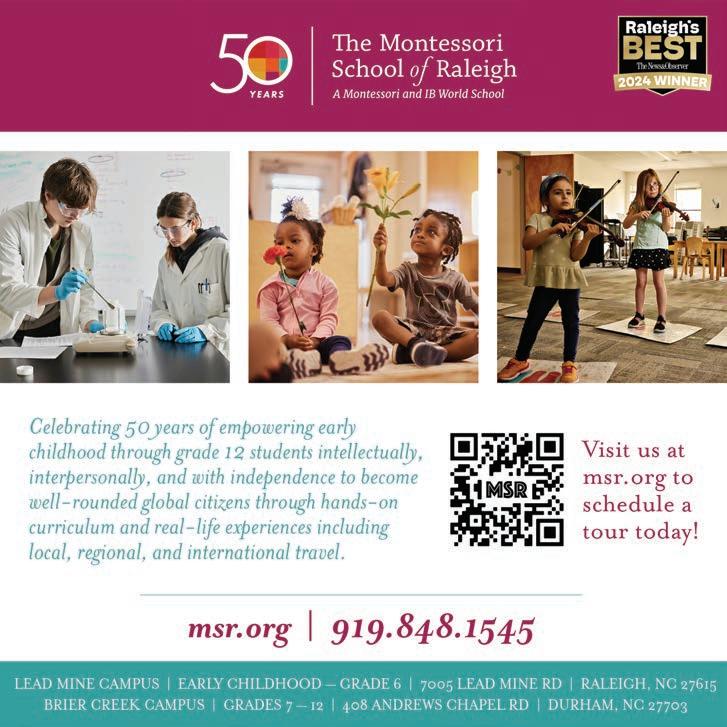 50 YEARS

The Montessori School of Raleigh
A Montessori and IB World School

Raleigh's BEST
The News&Observer
2024 WINNER

Celebrating 50 years of empowering early childhood through grade 12 students intellectually, interpersonally, and with independence to become well-rounded global citizens through hands-on curriculum and real-life experiences including local, regional, and international travel.

MSR

Visit us at msr.org to schedule a tour today!

msr.org | 919.848.1545

LEAD MINE CAMPUS | EARLY CHILDHOOD — GRADE 6 | 7005 LEAD MINE RD | RALEIGH, NC 27615
BRIER CREEK CAMPUS | GRADES 7 — 12 | 408 ANDREWS CHAPEL RD | DURHAM, NC 27703